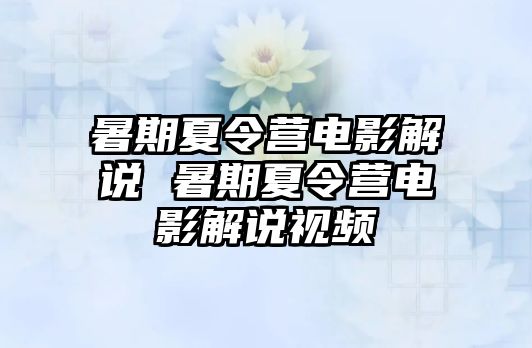 暑期夏令营电影解说 暑期夏令营电影解说视频